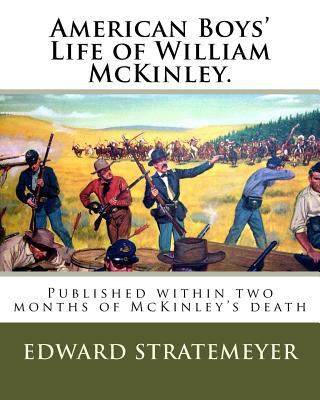 American Boys' Life of William McKinley.

Published within two months of McKinley's death

EDWARD STRATEMEYER